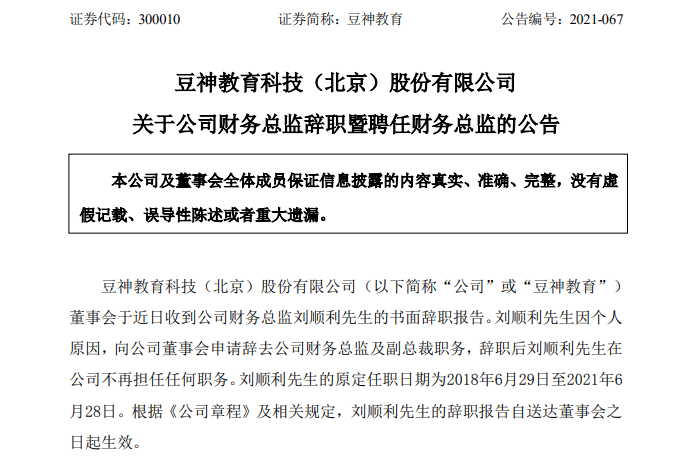 证券代码：300010　　证券简称：豆神教育　　公告编号：2021-067

豆神教育科技（北京）股份有限公司
关于公司财务总监辞职暨聘任财务总监的公告

本公司及董事会全体成员保证信息披露的内容真实、准确、完整，没有虚假记载、误导性陈述或者重大遗漏。

豆神教育科技（北京）股份有限公司（以下简称“公司”或“豆神教育”）董事会于近日收到公司财务总监刘顺利先生的书面辞职报告。刘顺利先生因个人原因，向公司董事会申请辞去公司财务总监及副总裁职务，辞职后刘顺利先生在公司不再担任任何职务。刘顺利先生的原定任职日期为2018年6月29日至2021年6月28日。根据《公司章程》及相关规定，刘顺利先生的辞职报告自送达董事会之日起生效。